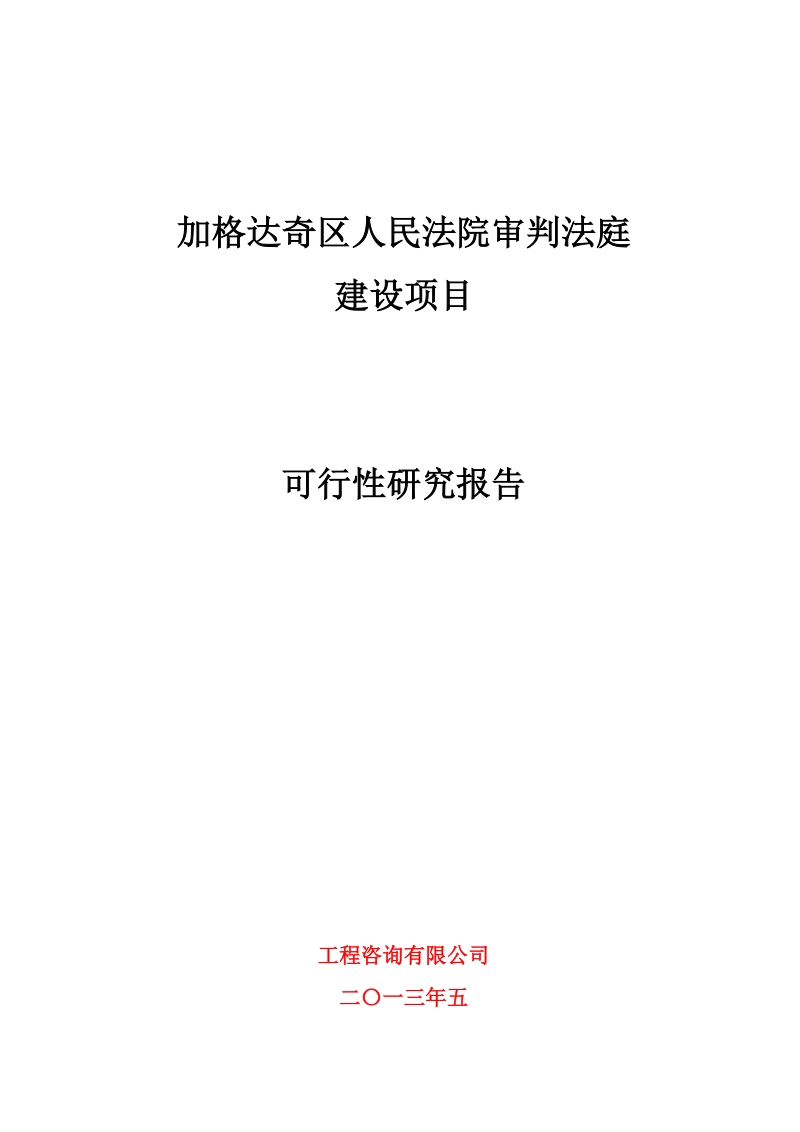 加格达奇区人民法院审判法庭
建设项目

可行性研究报告

工程咨询有限公司
二〇一三年五